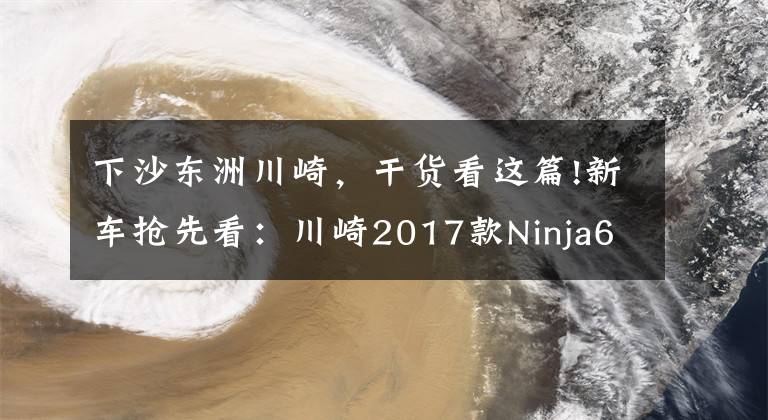 下沙东洲川崎，干货看这篇!新车抢先看：川崎2017款Ninja6